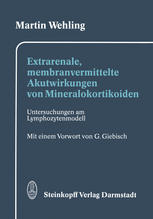 Martin Wehling

Extrarenale, membranvermittelte Akutwirkungen von Mineralokortikoiden

Untersuchungen am Lymphozytenmodell

Mit einem Vorwort von G. Giebisch

Steinkopff Verlag Darmstadt